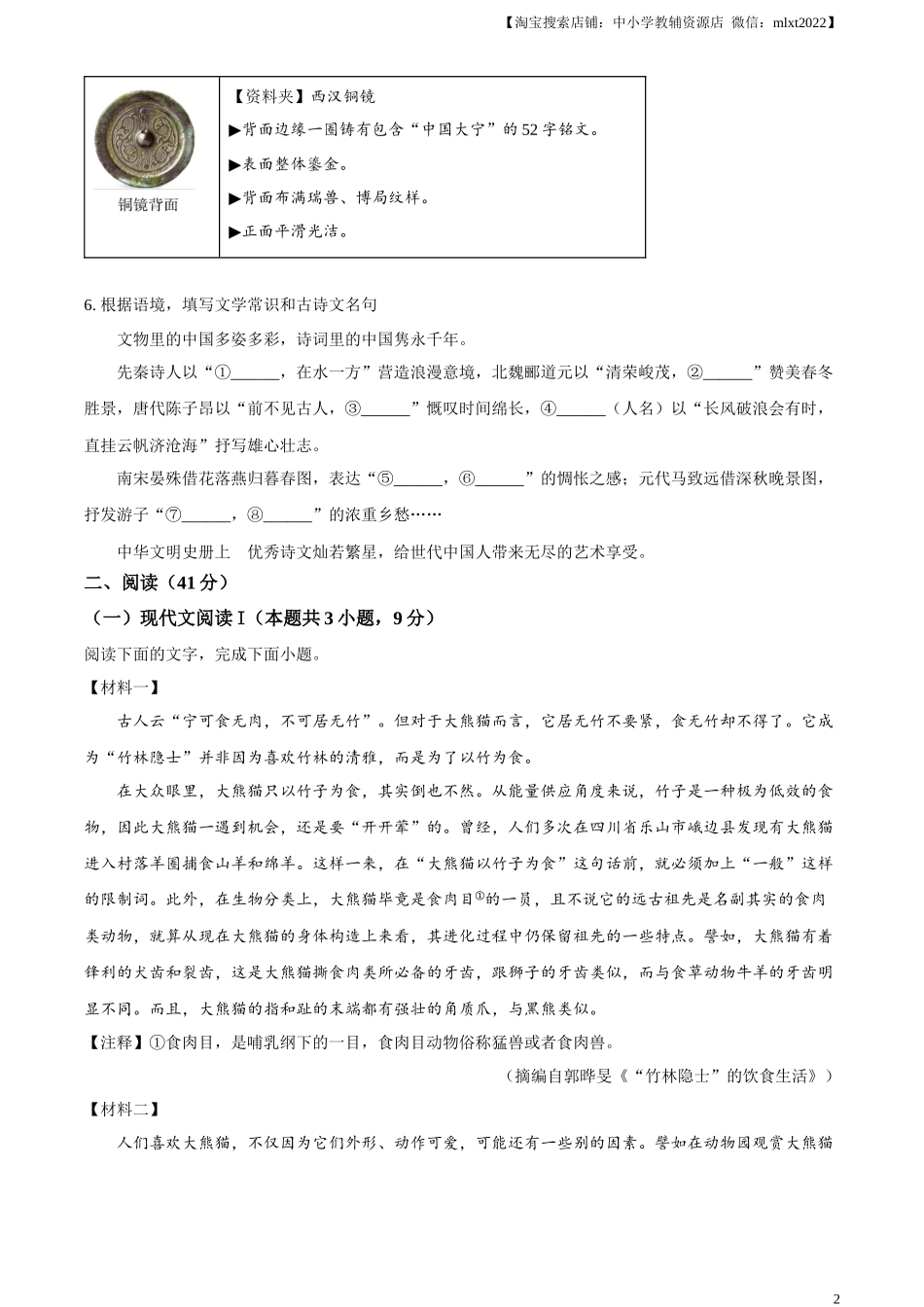 【淘宝搜索店铺：中小学教辅资源店 微信：mlxt2022】

| 铜镜背面 | 【资料夹】西汉铜镜<br>▶背面边缘一圈铸有包含“中国大宁”的52字铭文。<br>▶表面整体鎏金。<br>▶背面布满瑞兽、博局纹样。<br>▶正面平滑光洁。 |
|---|---|

6. 根据语境，填写文学常识和古诗文名句

文物里的中国多姿多彩，诗词里的中国隽永千年。

先秦诗人以“①______，在水一方”营造浪漫意境，北魏郦道元以“清荣峻茂，②______”赞美春冬胜景，唐代陈子昂以“前不见古人，③______”慨叹时间绵长，④______（人名）以“长风破浪会有时，直挂云帆济沧海”抒写雄心壮志。

南宋晏殊借花落燕归暮春图，表达“⑤______，⑥______”的惆怅之感；元代马致远借深秋晚景图，抒发游子“⑦______，⑧______”的浓重乡愁……

中华文明史册上 优秀诗文灿若繁星，给世代中国人带来无尽的艺术享受。

二、阅读（41分）

（一）现代文阅读Ⅰ（本题共3小题，9分）

阅读下面的文字，完成下面小题。

【材料一】

古人云“宁可食无肉，不可居无竹”。但对于大熊猫而言，它居无竹不要紧，食无竹却不得了。它成为“竹林隐士”并非因为喜欢竹林的清雅，而是为了以竹为食。

在大众眼里，大熊猫只以竹子为食，其实倒也不然。从能量供应角度来说，竹子是一种极为低效的食物，因此大熊猫一遇到机会，还是要“开开荤”的。曾经，人们多次在四川省乐山市峨边县发现有大熊猫进入村落羊圈捕食山羊和绵羊。这样一来，在“大熊猫以竹子为食”这句话前，就必须加上“一般”这样的限制词。此外，在生物分类上，大熊猫毕竟是食肉目①的一员，且不说它的远古祖先是名副其实的食肉类动物，就算从现在大熊猫的身体构造上来看，其进化过程中仍保留祖先的一些特点。譬如，大熊猫有着锋利的犬齿和裂齿，这是大熊猫撕食肉类所必备的牙齿，跟狮子的牙齿类似，而与食草动物牛羊的牙齿明显不同。而且，大熊猫的指和趾的末端都有强壮的角质爪，与黑熊类似。

【注释】①食肉目，是哺乳纲下的一目，食肉目动物俗称猛兽或者食肉兽。

（摘编自郭晔旻《“竹林隐士”的饮食生活》）

【材料二】

人们喜欢大熊猫，不仅因为它们外形、动作可爱，可能还有一些别的因素。譬如在动物园观赏大熊猫

2